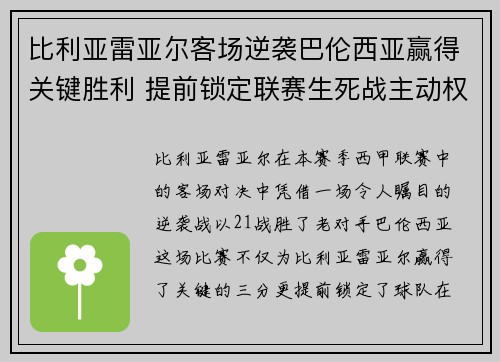 比利亚雷亚尔客场逆袭巴伦西亚赢得关键胜利 提前锁定联赛生死战主动权

比利亚雷亚尔在本赛季西甲联赛中的客场对决中凭借一场令人瞩目的逆袭战以21战胜了老对手巴伦西亚这场比赛不仅为比利亚雷亚尔赢得了关键的三分更提前锁定了球队在